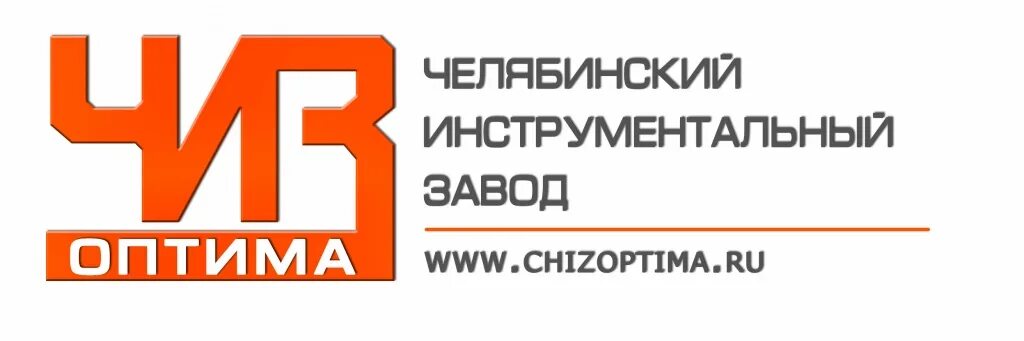 ЧИЗ
ОПТИМА

ЧЕЛЯБИНСКИЙ ИНСТРУМЕНТАЛЬНЫЙ ЗАВОД

WWW.CHIZOPTIMA.RU